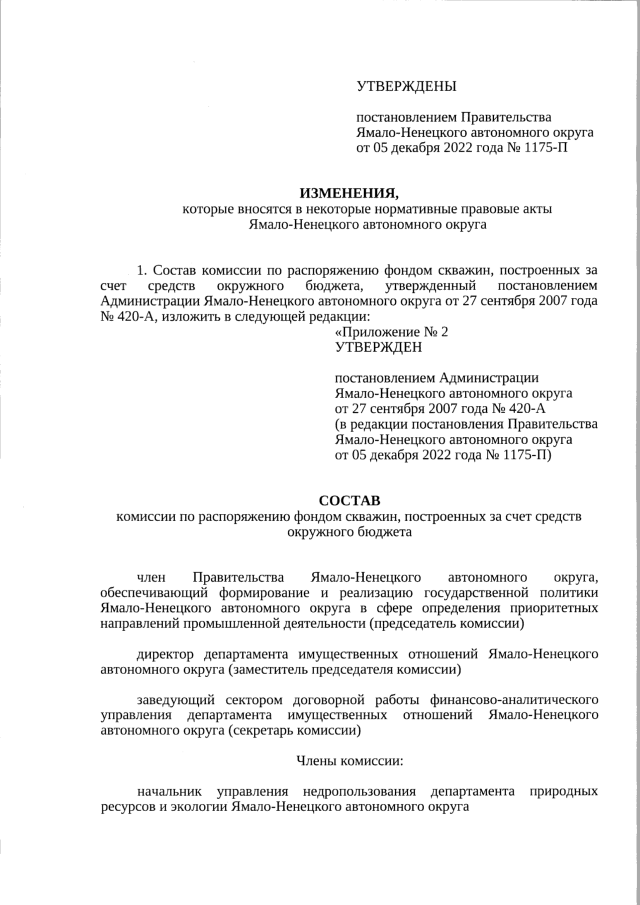 УТВЕРЖДЕНЫ

постановлением Правительства Ямало-Ненецкого автономного округа от 05 декабря 2022 года № 1175-П

ИЗМЕНЕНИЯ,
которые вносятся в некоторые нормативные правовые акты Ямало-Ненецкого автономного округа

1. Состав комиссии по распоряжению фондом скважин, построенных за счет средств окружного бюджета, утвержденный постановлением Администрации Ямало-Ненецкого автономного округа от 27 сентября 2007 года № 420-А, изложить в следующей редакции:

«Приложение № 2
УТВЕРЖДЕН

постановлением Администрации Ямало-Ненецкого автономного округа от 27 сентября 2007 года № 420-А (в редакции постановления Правительства Ямало-Ненецкого автономного округа от 05 декабря 2022 года № 1175-П)

СОСТАВ
комиссии по распоряжению фондом скважин, построенных за счет средств окружного бюджета

член Правительства Ямало-Ненецкого автономного округа, обеспечивающий формирование и реализацию государственной политики Ямало-Ненецкого автономного округа в сфере определения приоритетных направлений промышленной деятельности (председатель комиссии)

директор департамента имущественных отношений Ямало-Ненецкого автономного округа (заместитель председателя комиссии)

заведующий сектором договорной работы финансово-аналитического управления департамента имущественных отношений Ямало-Ненецкого автономного округа (секретарь комиссии)

Члены комиссии:

начальник управления недропользования департамента природных ресурсов и экологии Ямало-Ненецкого автономного округа